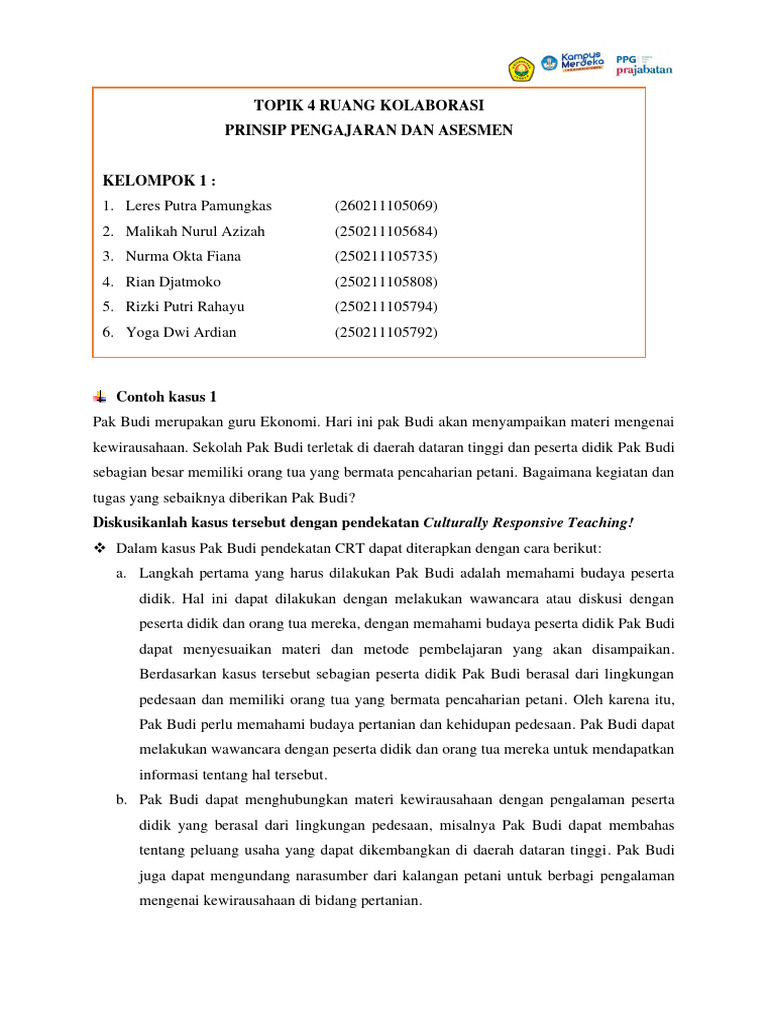 Kampus Merdeka PPG prajabatan

TOPIK 4 RUANG KOLABORASI
PRINSIP PENGAJARAN DAN ASESMEN

KELOMPOK 1 :
1. Leres Putra Pamungkas (260211105069)
2. Malikah Nurul Azizah (250211105684)
3. Nurma Okta Fiana (250211105735)
4. Rian Djatmoko (250211105808)
5. Rizki Putri Rahayu (250211105794)
6. Yoga Dwi Ardian (250211105792)

Contoh kasus 1
Pak Budi merupakan guru Ekonomi. Hari ini pak Budi akan menyampaikan materi mengenai kewirausahaan. Sekolah Pak Budi terletak di daerah dataran tinggi dan peserta didik Pak Budi sebagian besar memiliki orang tua yang bermata pencaharian petani. Bagaimana kegiatan dan tugas yang sebaiknya diberikan Pak Budi?
Diskusikanlah kasus tersebut dengan pendekatan Culturally Responsive Teaching!
❖ Dalam kasus Pak Budi pendekatan CRT dapat diterapkan dengan cara berikut:
a. Langkah pertama yang harus dilakukan Pak Budi adalah memahami budaya peserta didik. Hal ini dapat dilakukan dengan melakukan wawancara atau diskusi dengan peserta didik dan orang tua mereka, dengan memahami budaya peserta didik Pak Budi dapat menyesuaikan materi dan metode pembelajaran yang akan disampaikan. Berdasarkan kasus tersebut sebagian peserta didik Pak Budi berasal dari lingkungan pedesaan dan memiliki orang tua yang bermata pencaharian petani. Oleh karena itu, Pak Budi perlu memahami budaya pertanian dan kehidupan pedesaan. Pak Budi dapat melakukan wawancara dengan peserta didik dan orang tua mereka untuk mendapatkan informasi tentang hal tersebut.
b. Pak Budi dapat menghubungkan materi kewirausahaan dengan pengalaman peserta didik yang berasal dari lingkungan pedesaan, misalnya Pak Budi dapat membahas tentang peluang usaha yang dapat dikembangkan di daerah dataran tinggi. Pak Budi juga dapat mengundang narasumber dari kalangan petani untuk berbagi pengalaman mengenai kewirausahaan di bidang pertanian.